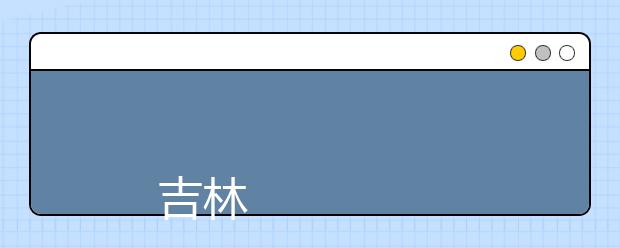 吉林